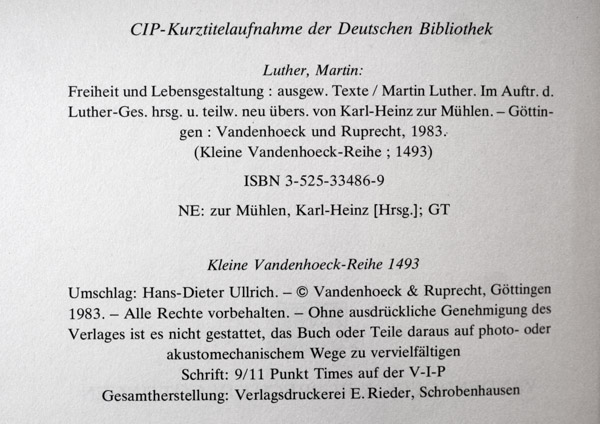 CIP-Kurztitelaufnahme der Deutschen Bibliothek

Luther, Martin:
Freiheit und Lebensgestaltung : ausgew. Texte / Martin Luther. Im Auftr. d. Luther-Ges. hrsg. u. teilw. neu übers. von Karl-Heinz zur Mühlen. – Göttingen : Vandenhoeck und Ruprecht, 1983.
(Kleine Vandenhoeck-Reihe ; 1493)

ISBN 3-525-33486-9

NE: zur Mühlen, Karl-Heinz [Hrsg.]; GT

Kleine Vandenhoeck-Reihe 1493

Umschlag: Hans-Dieter Ullrich. – © Vandenhoeck & Ruprecht, Göttingen 1983. – Alle Rechte vorbehalten. – Ohne ausdrückliche Genehmigung des Verlages ist es nicht gestattet, das Buch oder Teile daraus auf photo- oder akustomechanischem Wege zu vervielfältigen
Schrift: 9/11 Punkt Times auf der V-I-P
Gesamtherstellung: Verlagsdruckerei E. Rieder, Schrobenhausen